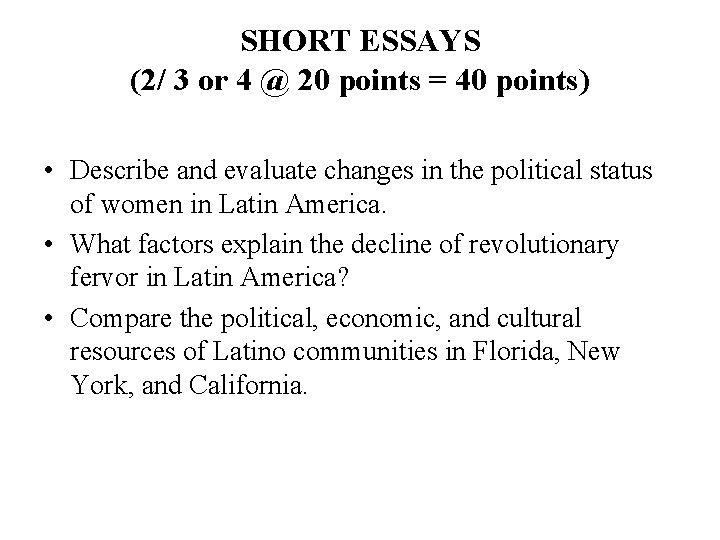 SHORT ESSAYS
(2/ 3 or 4 @ 20 points = 40 points)

• Describe and evaluate changes in the political status of women in Latin America.
• What factors explain the decline of revolutionary fervor in Latin America?
• Compare the political, economic, and cultural resources of Latino communities in Florida, New York, and California.